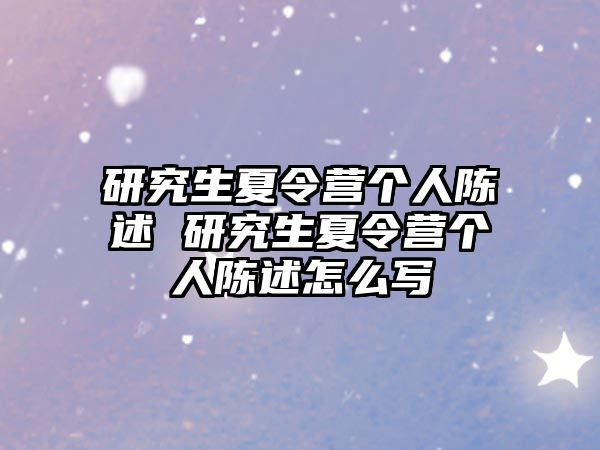 研究生夏令营个人陈述 研究生夏令营个人陈述怎么写